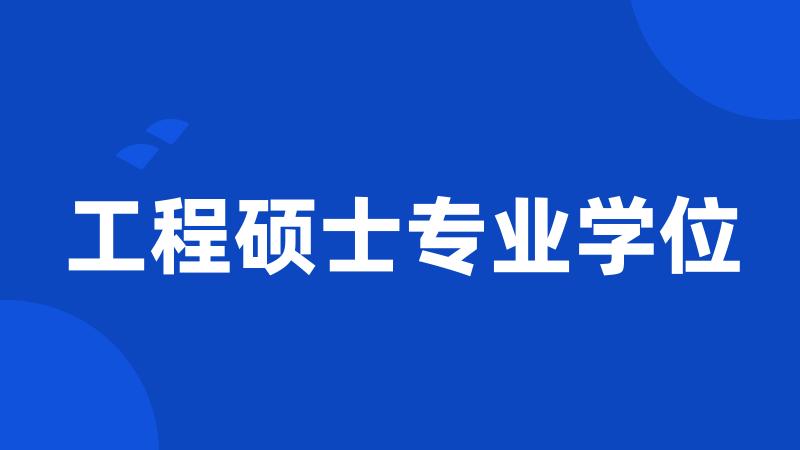 工程硕士专业学位